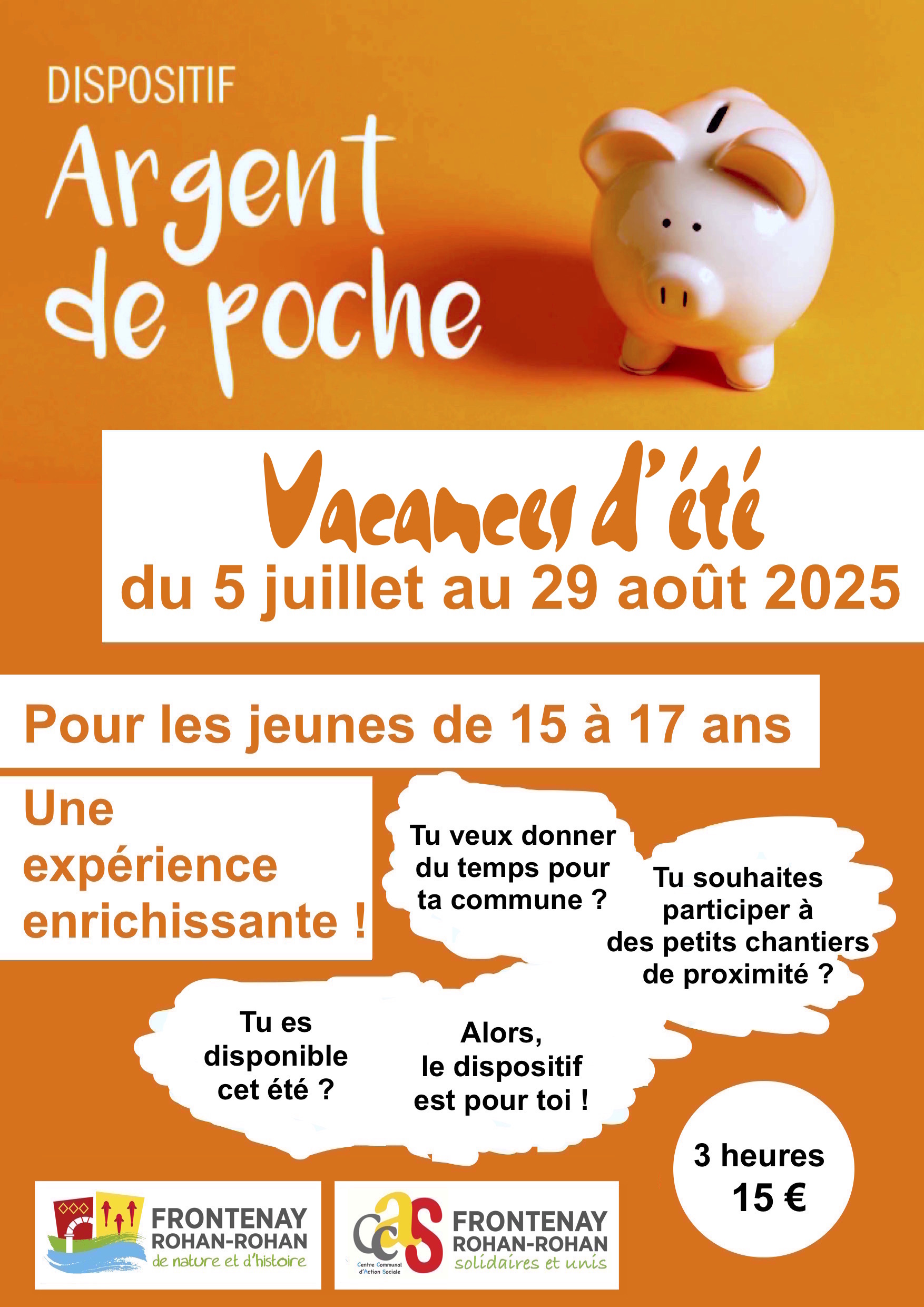 DISPOSITIF

Argent de poche

Vacances d'été
du 5 juillet au 29 août 2025

Pour les jeunes de 15 à 17 ans

Une expérience enrichissante !

Tu veux donner du temps pour ta commune ?

Tu souhaites participer à des petits chantiers de proximité ?

Tu es disponible cet été ?

Alors, le dispositif est pour toi !

3 heures
15 €

FRONTENAY
ROHAN-ROHAN
de nature et d'histoire

ccas
Centre Communal d'Action Sociale
FRONTENAY
ROHAN-ROHAN
solidaires et unis